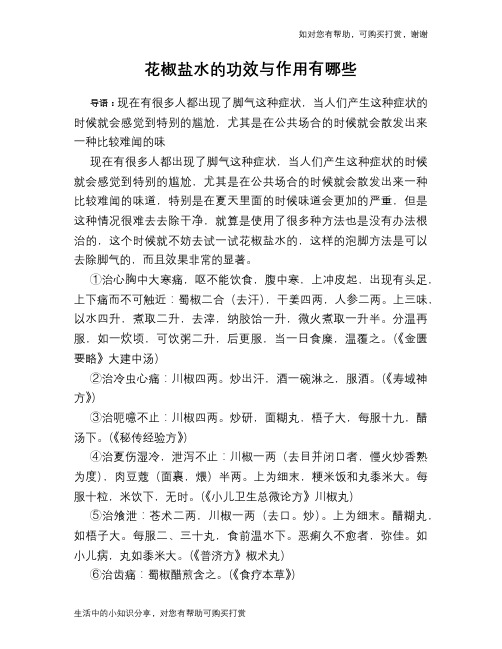 如对您有帮助，可购买打赏，谢谢

花椒盐水的功效与作用有哪些

导语：现在有很多人都出现了脚气这种症状，当人们产生这种症状的时候就会感觉到特别的尴尬，尤其是在公共场合的时候就会散发出来一种比较难闻的味

现在有很多人都出现了脚气这种症状，当人们产生这种症状的时候就会感觉到特别的尴尬，尤其是在公共场合的时候就会散发出来一种比较难闻的味道，特别是在夏天里面的时候味道会更加的严重，但是这种情况很难去去除干净，就算是使用了很多种方法也是没有办法根治的，这个时候就不妨去试一试花椒盐水的，这样的泡脚方法是可以去除脚气的，而且效果非常的显著。

①治心胸中大寒痛，呕不能饮食，腹中寒，上冲皮起，出现有头足，上下痛而不可触近：蜀椒二合（去汗），干姜四两，人参二两。上三味，以水四升，煮取二升，去滓，纳胶饴一升，微火煮取一升半。分温再服，如一炊顷，可饮粥二升，后更服，当一日食糜，温覆之。（《金匮要略》大建中汤）

②治冷虫心痛：川椒四两。炒出汗，酒一碗淋之，服酒。（《寿域神方》）

③治呃噫不止：川椒四两。炒研，面糊丸，梧子大，每服十九，醋汤下。（《秘传经验方》）

④治夏伤湿冷，泄泻不止：川椒一两（去目并闭口者，慢火炒香熟为度），肉豆蔻（面裹，煨）半两。上为细末，粳米饭和丸黍米大。每服十粒，米饮下，无时。（《小儿卫生总微论方》川椒丸）

⑤治飧泄：苍术二两，川椒一两（去口，炒）。上为细末，醋糊丸，如梧子大。每服二、三十丸，食前温水下。恶痢久不愈者，弥佳。如小儿病，丸如黍米大。（《普济方》椒术丸）

⑥治齿痛：蜀椒醋煎含之。（《食疗本草》）

生活中的小知识分享，对您有帮助可购买打赏